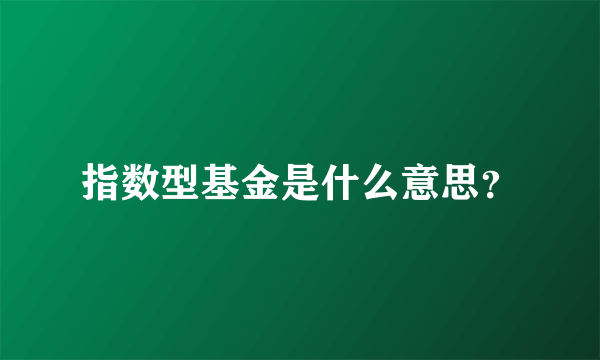 指数型基金是什么意思?